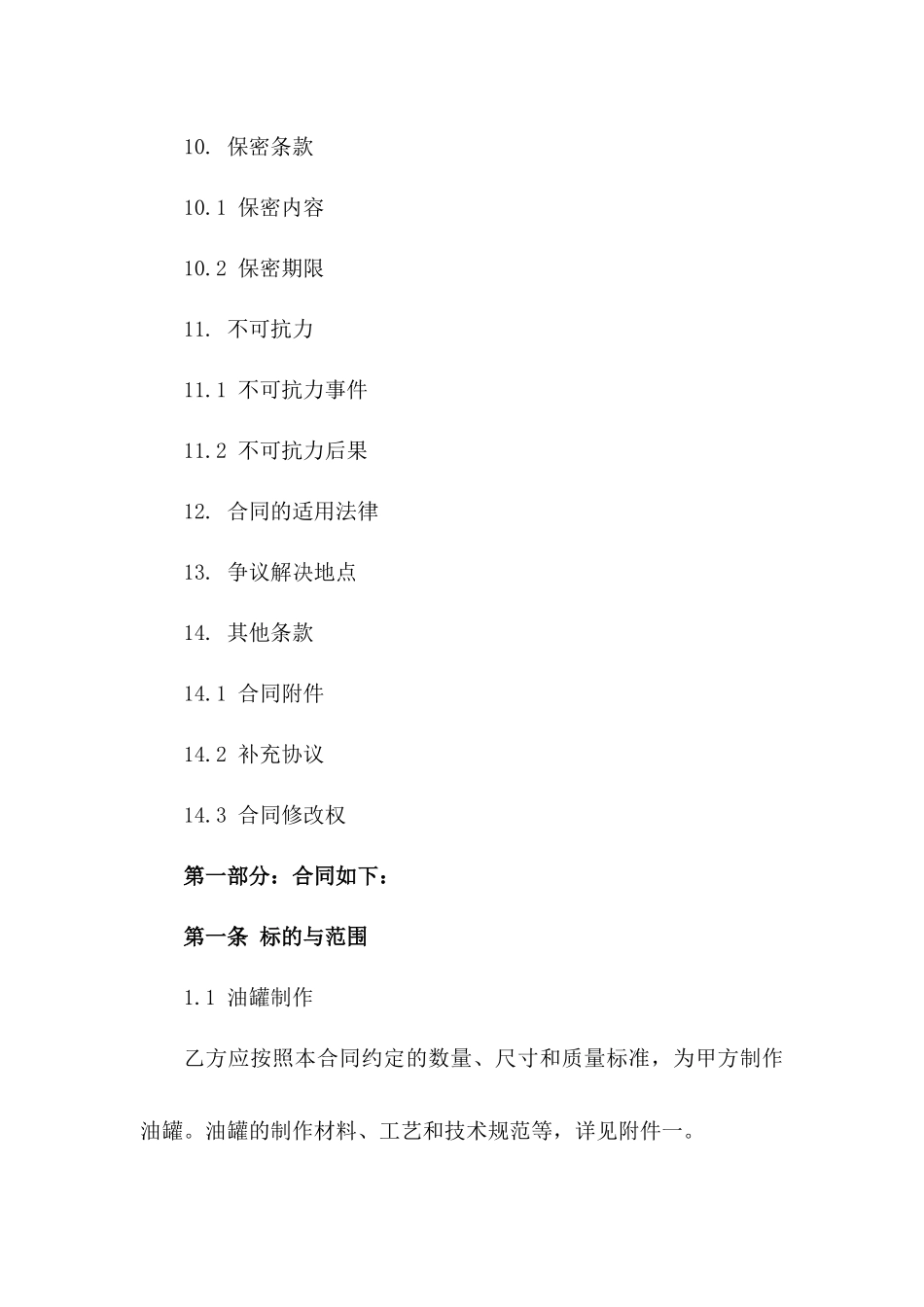 10. 保密条款

10.1 保密内容

10.2 保密期限

11. 不可抗力

11.1 不可抗力事件

11.2 不可抗力后果

12. 合同的适用法律

13. 争议解决地点

14. 其他条款

14.1 合同附件

14.2 补充协议

14.3 合同修改权

第一部分：合同如下：

第一条 标的与范围

1.1 油罐制作

乙方应按照本合同约定的数量、尺寸和质量标准，为甲方制作油罐。油罐的制作材料、工艺和技术规范等，详见附件一。